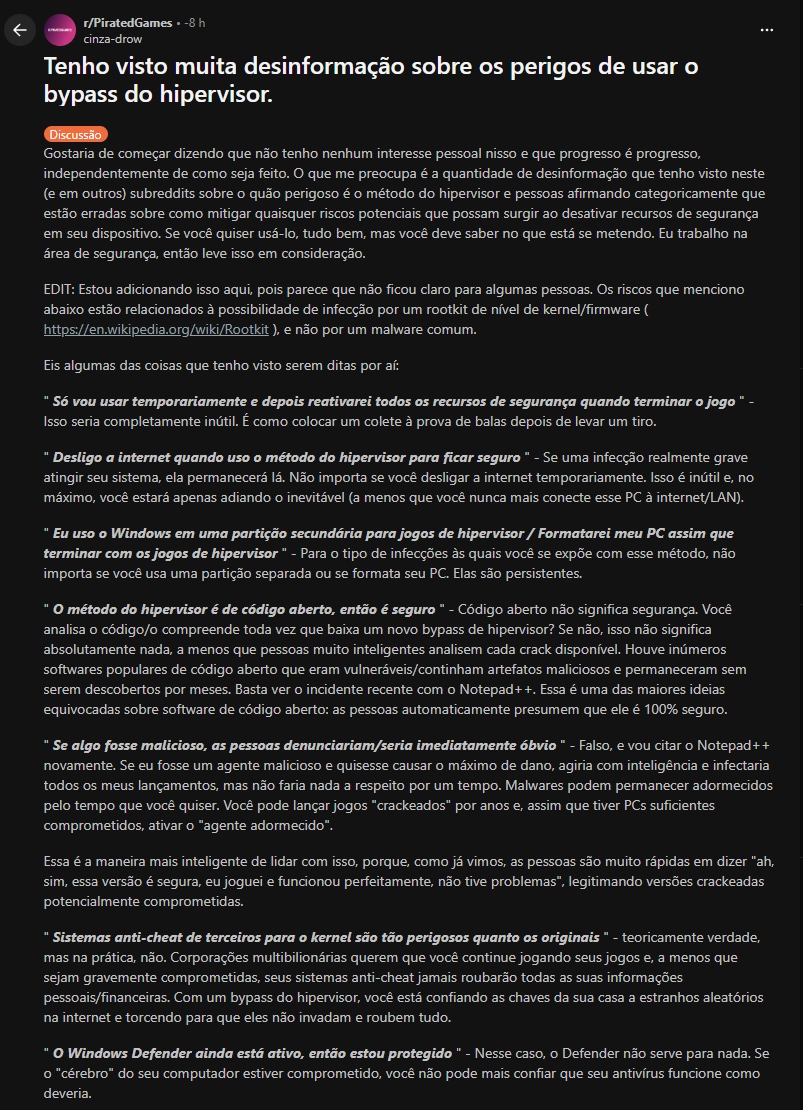 r/PiratedGames • -8 h
cinza-drow

Tenho visto muita desinformação sobre os perigos de usar o bypass do hipervisor.

Discussão

Gostaria de começar dizendo que não tenho nenhum interesse pessoal nisso e que progresso é progresso, independentemente de como seja feito. O que me preocupa é a quantidade de desinformação que tenho visto neste (e em outros) subreddits sobre o quão perigoso é o método do hipervisor e pessoas afirmando categoricamente que estão erradas sobre como mitigar quaisquer riscos potenciais que possam surgir ao desativar recursos de segurança em seu dispositivo. Se você quiser usá-lo, tudo bem, mas você deve saber no que está se metendo. Eu trabalho na área de segurança, então leve isso em consideração.

EDIT: Estou adicionando isso aqui, pois parece que não ficou claro para algumas pessoas. Os riscos que menciono abaixo estão relacionados à possibilidade de infecção por um rootkit de nível de kernel/firmware ( https://en.wikipedia.org/wiki/Rootkit ), e não por um malware comum.

Eis algumas das coisas que tenho visto serem ditas por aí:

" Só vou usar temporariamente e depois reativarei todos os recursos de segurança quando terminar o jogo " - Isso seria completamente inútil. É como colocar um colete à prova de balas depois de levar um tiro.

" Desligo a internet quando uso o método do hipervisor para ficar seguro " - Se uma infecção realmente grave atingir seu sistema, ela permanecerá lá. Não importa se você desligar a internet temporariamente. Isso é inútil e, no máximo, você estará apenas adiando o inevitável (a menos que você nunca mais conecte esse PC à internet/LAN).

" Eu uso o Windows em uma partição secundária para jogos de hipervisor / Formatarei meu PC assim que terminar com os jogos de hipervisor " - Para o tipo de infecções às quais você se expõe com esse método, não importa se você usa uma partição separada ou se formata seu PC. Elas são persistentes.

" O método do hipervisor é de código aberto, então é seguro " - Código aberto não significa segurança. Você analisa o código/o compreende toda vez que baixa um novo bypass de hipervisor? Se não, isso não significa absolutamente nada, a menos que pessoas muito inteligentes analisem cada crack disponível. Houve inúmeros softwares populares de código aberto que eram vulneráveis/continham artefatos maliciosos e permaneceram sem serem descobertos por meses. Basta ver o incidente recente com o Notepad++. Essa é uma das maiores ideias equivocadas sobre software de código aberto: as pessoas automaticamente presumem que ele é 100% seguro.

" Se algo fosse malicioso, as pessoas denunciariam/seria imediatamente óbvio " - Falso, e vou citar o Notepad++ novamente. Se eu fosse um agente malicioso e quisesse causar o máximo de dano, agiria com inteligência e infectaria todos os meus lançamentos, mas não faria nada a respeito por um tempo. Malwares podem permanecer adormecidos pelo tempo que você quiser. Você pode lançar jogos "crackeados" por anos e, assim que tiver PCs suficientes comprometidos, ativar o "agente adormecido".

Essa é a maneira mais inteligente de lidar com isso, porque, como já vimos, as pessoas são muito rápidas em dizer "ah, sim, essa versão é segura, eu joguei e funcionou perfeitamente, não tive problemas", legitimando versões crackeadas potencialmente comprometidas.

" Sistemas anti-cheat de terceiros para o kernel são tão perigosos quanto os originais " - teoricamente verdade, mas na prática, não. Corporações multibilionárias querem que você continue jogando seus jogos e, a menos que sejam gravemente comprometidas, seus sistemas anti-cheat jamais roubarão todas as suas informações pessoais/financeiras. Com um bypass do hipervisor, você está confiando as chaves da sua casa a estranhos aleatórios na internet e torcendo para que eles não invadam e roubem tudo.

" O Windows Defender ainda está ativo, então estou protegido " - Nesse caso, o Defender não serve para nada. Se o "cérebro" do seu computador estiver comprometido, você não pode mais confiar que seu antivírus funcione como deveria.